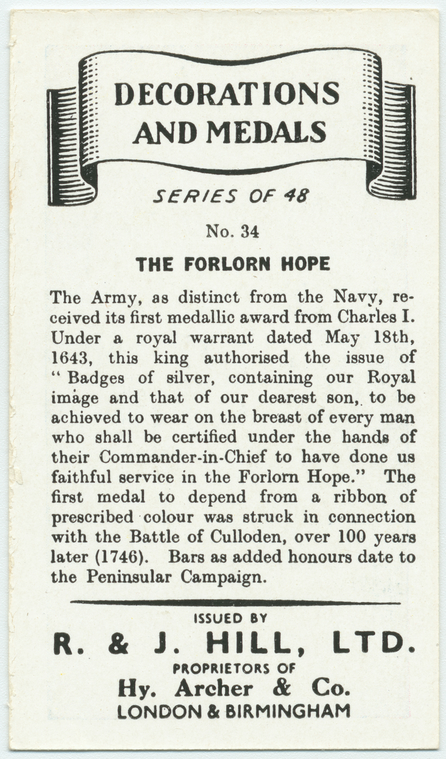 DECORATIONS AND MEDALS

SERIES OF 48

No. 34

THE FORLORN HOPE

The Army, as distinct from the Navy, received its first medallic award from Charles I. Under a royal warrant dated May 18th, 1643, this king authorised the issue of "Badges of silver, containing our Royal image and that of our dearest son, to be achieved to wear on the breast of every man who shall be certified under the hands of their Commander-in-Chief to have done us faithful service in the Forlorn Hope." The first medal to depend from a ribbon of prescribed colour was struck in connection with the Battle of Culloden, over 100 years later (1746). Bars as added honours date to the Peninsular Campaign.

ISSUED BY

R. & J. HILL, LTD.

PROPRIETORS OF

Hy. Archer & Co.

LONDON & BIRMINGHAM